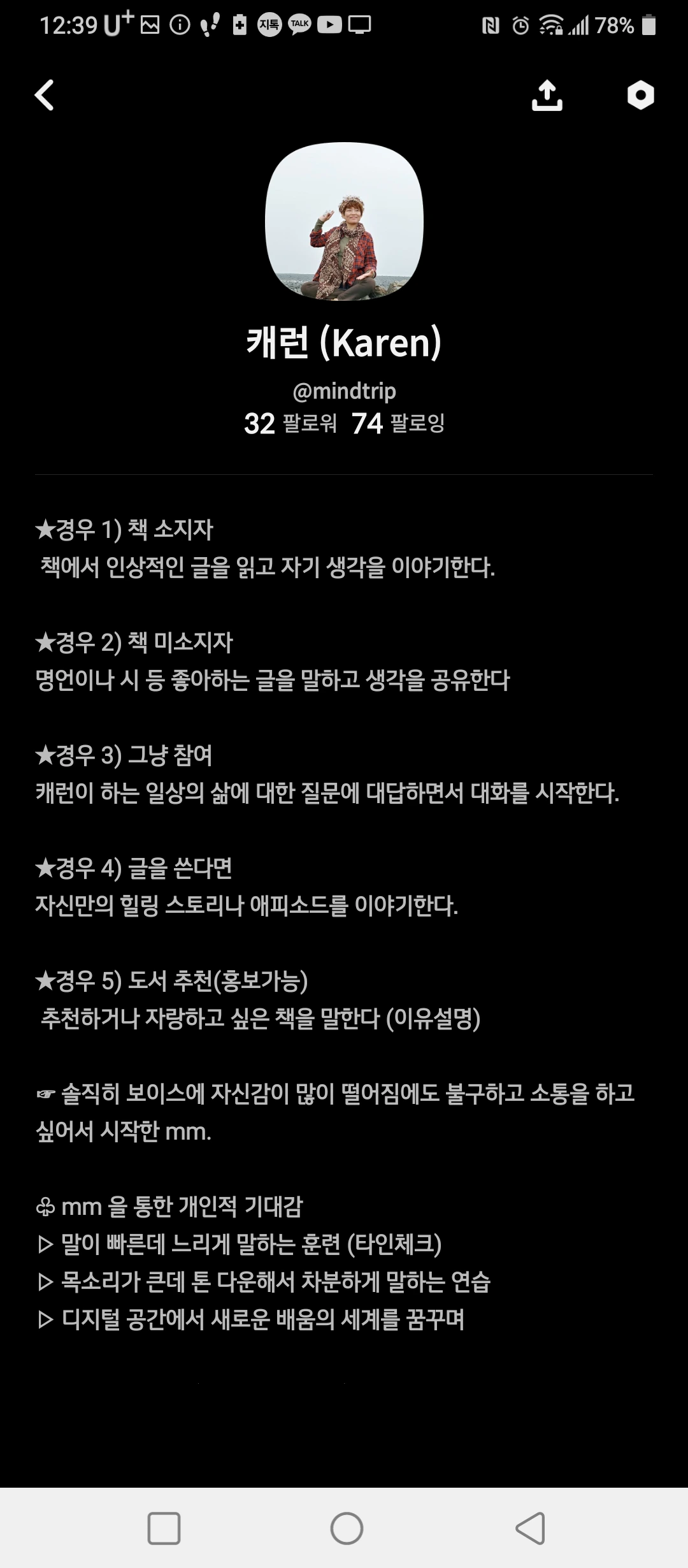 12:39 U+ 지톡 TALK 78%

캐런 (Karen)

@mindtrip

32 팔로워 74 팔로잉

★경우 1) 책 소지자
책에서 인상적인 글을 읽고 자기 생각을 이야기한다.

★경우 2) 책 미소지자
명언이나 시 등 좋아하는 글을 말하고 생각을 공유한다

★경우 3) 그냥 참여
캐런이 하는 일상의 삶에 대한 질문에 대답하면서 대화를 시작한다.

★경우 4) 글을 쓴다면
자신만의 힐링 스토리나 애피소드를 이야기한다.

★경우 5) 도서 추천(홍보가능)
추천하거나 자랑하고 싶은 책을 말한다 (이유설명)

☞ 솔직히 보이스에 자신감이 많이 떨어짐에도 불구하고 소통을 하고 싶어서 시작한 mm.

♧ mm 을 통한 개인적 기대감
▷ 말이 빠른데 느리게 말하는 훈련 (타인체크)
▷ 목소리가 큰데 톤 다운해서 차분하게 말하는 연습
▷ 디지털 공간에서 새로운 배움의 세계를 꿈꾸며